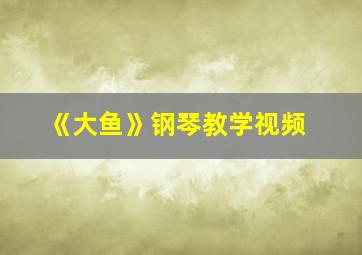 《大鱼》钢琴教学视频